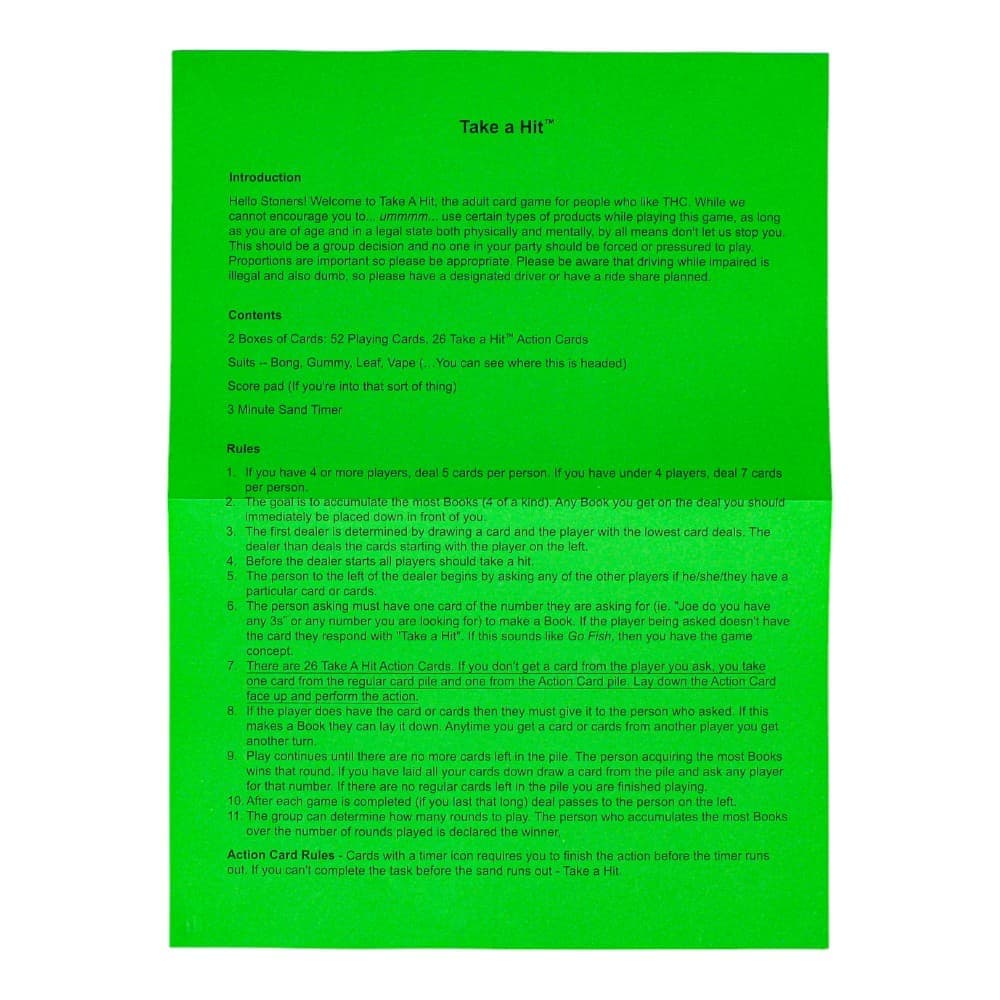 Take a Hit™

Introduction

Hello Stoners! Welcome to Take A Hit, the adult card game for people who like THC. While we cannot encourage you to... ummmm... use certain types of products while playing this game, as long as you are of age and in a legal state both physically and mentally, by all means don't let us stop you. This should be a group decision and no one in your party should be forced or pressured to play. Proportions are important so please be appropriate. Please be aware that driving while impaired is illegal and also dumb, so please have a designated driver or have a ride share planned.

Contents

2 Boxes of Cards: 52 Playing Cards, 26 Take a Hit™ Action Cards

Suits -- Bong, Gummy, Leaf, Vape (...You can see where this is headed)

Score pad (If you're into that sort of thing)

3 Minute Sand Timer

Rules

1. If you have 4 or more players, deal 5 cards per person. If you have under 4 players, deal 7 cards per person.
2. The goal is to accumulate the most Books (4 of a kind). Any Book you get on the deal you should immediately be placed down in front of you.
3. The first dealer is determined by drawing a card and the player with the lowest card deals. The dealer than deals the cards starting with the player on the left.
4. Before the dealer starts all players should take a hit.
5. The person to the left of the dealer begins by asking any of the other players if he/she/they have a particular card or cards.
6. The person asking must have one card of the number they are asking for (ie. "Joe do you have any 3s" or any number you are looking for) to make a Book. If the player being asked doesn't have the card they respond with "Take a Hit". If this sounds like Go Fish, then you have the game concept.
7. There are 26 Take A Hit Action Cards. If you don't get a card from the player you ask, you take one card from the regular card pile and one from the Action Card pile. Lay down the Action Card face up and perform the action.
8. If the player does have the card or cards then they must give it to the person who asked. If this makes a Book they can lay it down. Anytime you get a card or cards from another player you get another turn.
9. Play continues until there are no more cards left in the pile. The person acquiring the most Books wins that round. If you have laid all your cards down draw a card from the pile and ask any player for that number. If there are no regular cards left in the pile you are finished playing.
10. After each game is completed (If you last that long) deal passes to the person on the left.
11. The group can determine how many rounds to play. The person who accumulates the most Books over the number of rounds played is declared the winner.

Action Card Rules - Cards with a timer icon requires you to finish the action before the timer runs out. If you can't complete the task before the sand runs out - Take a Hit.